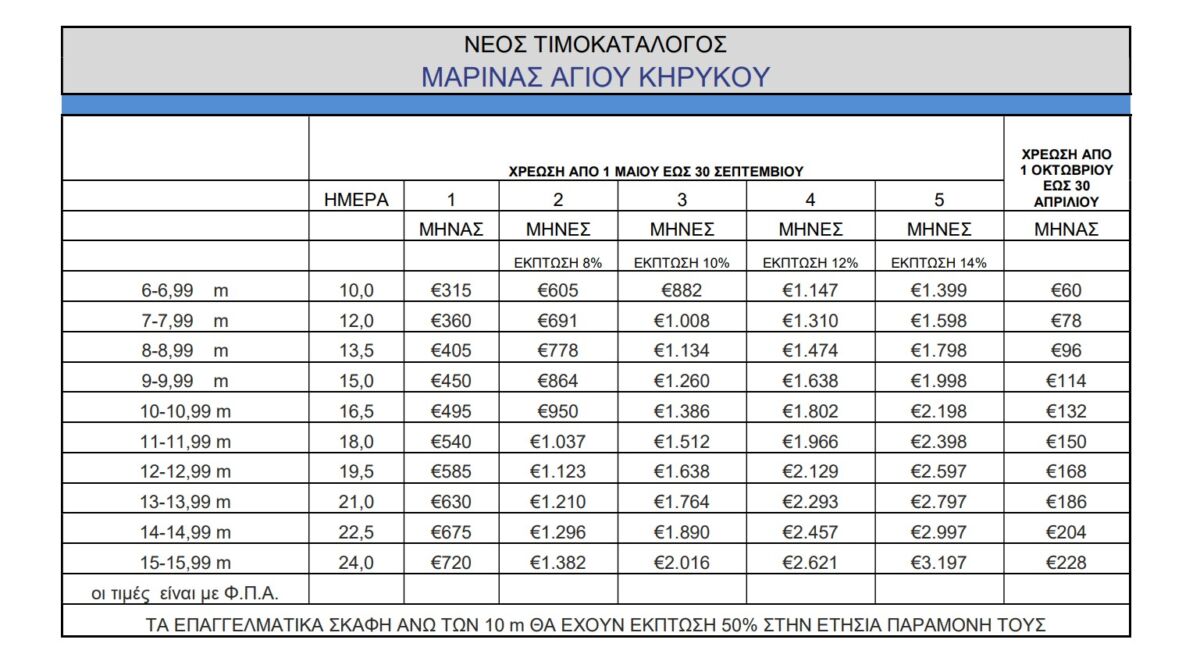 ΝΕΟΣ ΤΙΜΟΚΑΤΑΛΟΓΟΣ
ΜΑΡΙΝΑΣ ΑΓΙΟΥ ΚΗΡΥΚΟΥ

| | ΧΡΕΩΣΗ ΑΠΟ 1 ΜΑΙΟΥ ΕΩΣ 30 ΣΕΠΤΕΜΒΙΟΥ | | | | | | ΧΡΕΩΣΗ ΑΠΟ 1 ΟΚΤΩΒΡΙΟΥ ΕΩΣ 30 ΑΠΡΙΛΙΟΥ |
|---|---|---|---|---|---|---|---|
| | ΗΜΕΡΑ | 1 | 2 | 3 | 4 | 5 | |
| | | ΜΗΝΑΣ | ΜΗΝΕΣ | ΜΗΝΕΣ | ΜΗΝΕΣ | ΜΗΝΕΣ | ΜΗΝΑΣ |
| | | | ΕΚΠΤΩΣΗ 8% | ΕΚΠΤΩΣΗ 10% | ΕΚΠΤΩΣΗ 12% | ΕΚΠΤΩΣΗ 14% | |
| 6-6,99 m | 10,0 | €315 | €605 | €882 | €1.147 | €1.399 | €60 |
| 7-7,99 m | 12,0 | €360 | €691 | €1.008 | €1.310 | €1.598 | €78 |
| 8-8,99 m | 13,5 | €405 | €778 | €1.134 | €1.474 | €1.798 | €96 |
| 9-9,99 m | 15,0 | €450 | €864 | €1.260 | €1.638 | €1.998 | €114 |
| 10-10,99 m | 16,5 | €495 | €950 | €1.386 | €1.802 | €2.198 | €132 |
| 11-11,99 m | 18,0 | €540 | €1.037 | €1.512 | €1.966 | €2.398 | €150 |
| 12-12,99 m | 19,5 | €585 | €1.123 | €1.638 | €2.129 | €2.597 | €168 |
| 13-13,99 m | 21,0 | €630 | €1.210 | €1.764 | €2.293 | €2.797 | €186 |
| 14-14,99 m | 22,5 | €675 | €1.296 | €1.890 | €2.457 | €2.997 | €204 |
| 15-15,99 m | 24,0 | €720 | €1.382 | €2.016 | €2.621 | €3.197 | €228 |
| οι τιμές είναι με Φ.Π.Α. | | | | | | | |

ΤΑ ΕΠΑΓΓΕΛΜΑΤΙΚΑ ΣΚΑΦΗ ΑΝΩ ΤΩΝ 10 m ΘΑ ΕΧΟΥΝ ΕΚΠΤΩΣΗ 50% ΣΤΗΝ ΕΤΗΣΙΑ ΠΑΡΑΜΟΝΗ ΤΟΥΣ